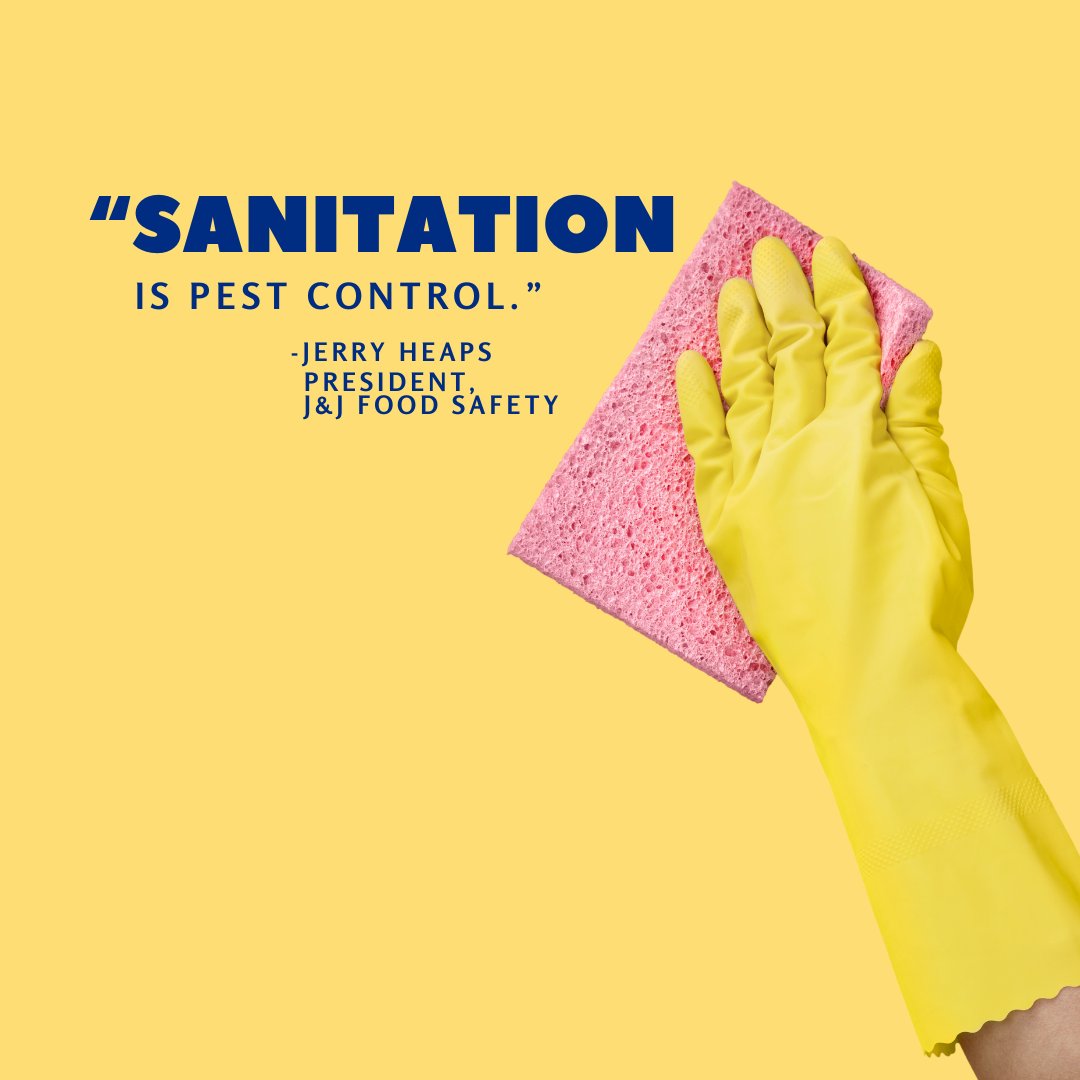 “SANITATION
IS PEST CONTROL.”

-JERRY HEAPS
PRESIDENT,
J&J FOOD SAFETY